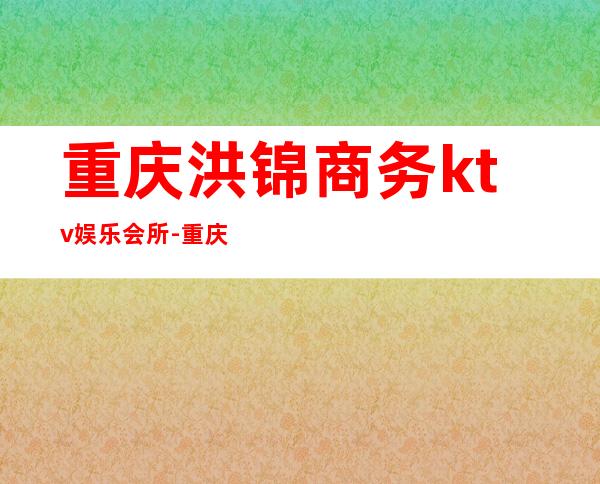 重庆洪锦商务ktv娱乐会所-重庆